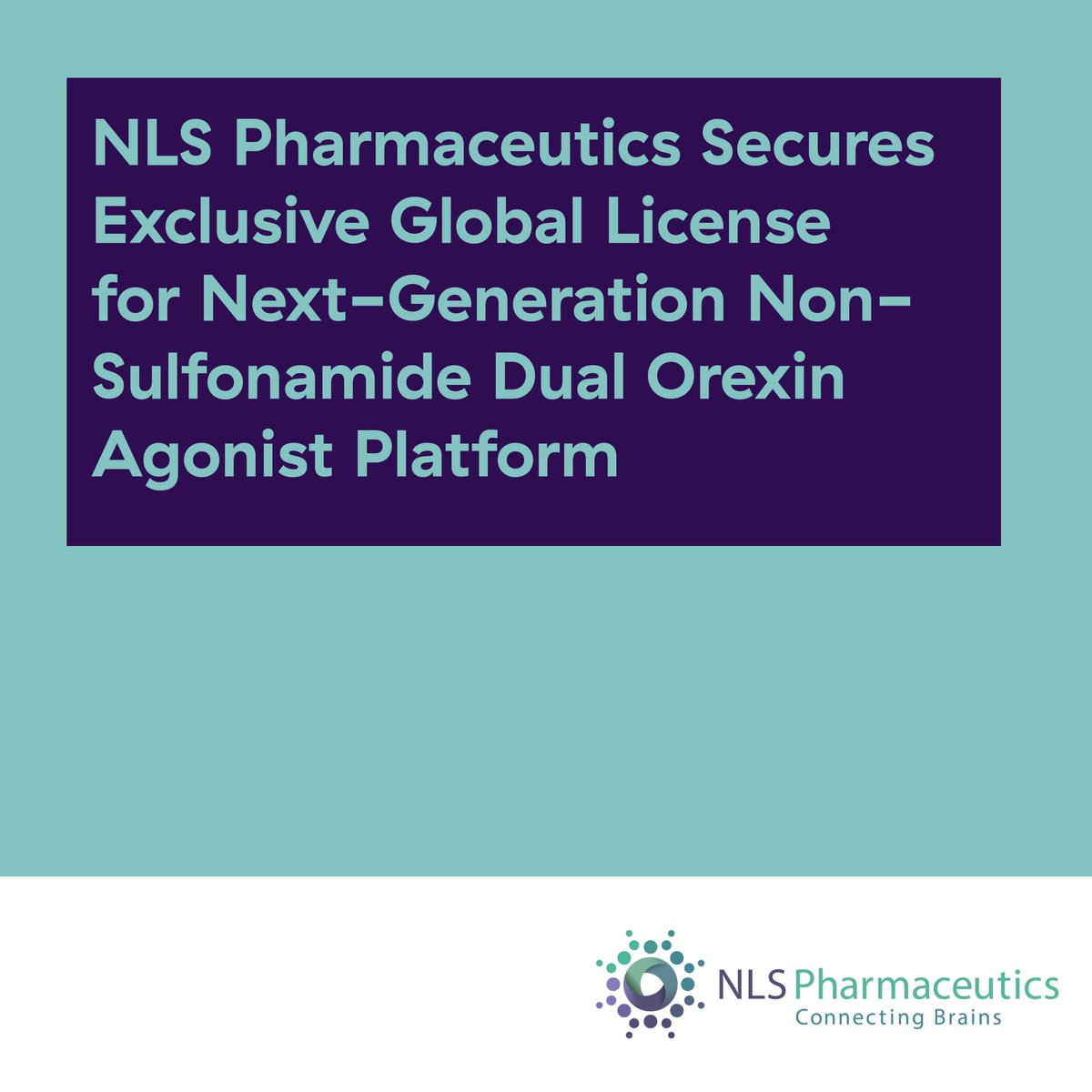 NLS Pharmaceutics Secures Exclusive Global License for Next-Generation Non-Sulfonamide Dual Orexin Agonist Platform

NLS Pharmaceutics
Connecting Brains